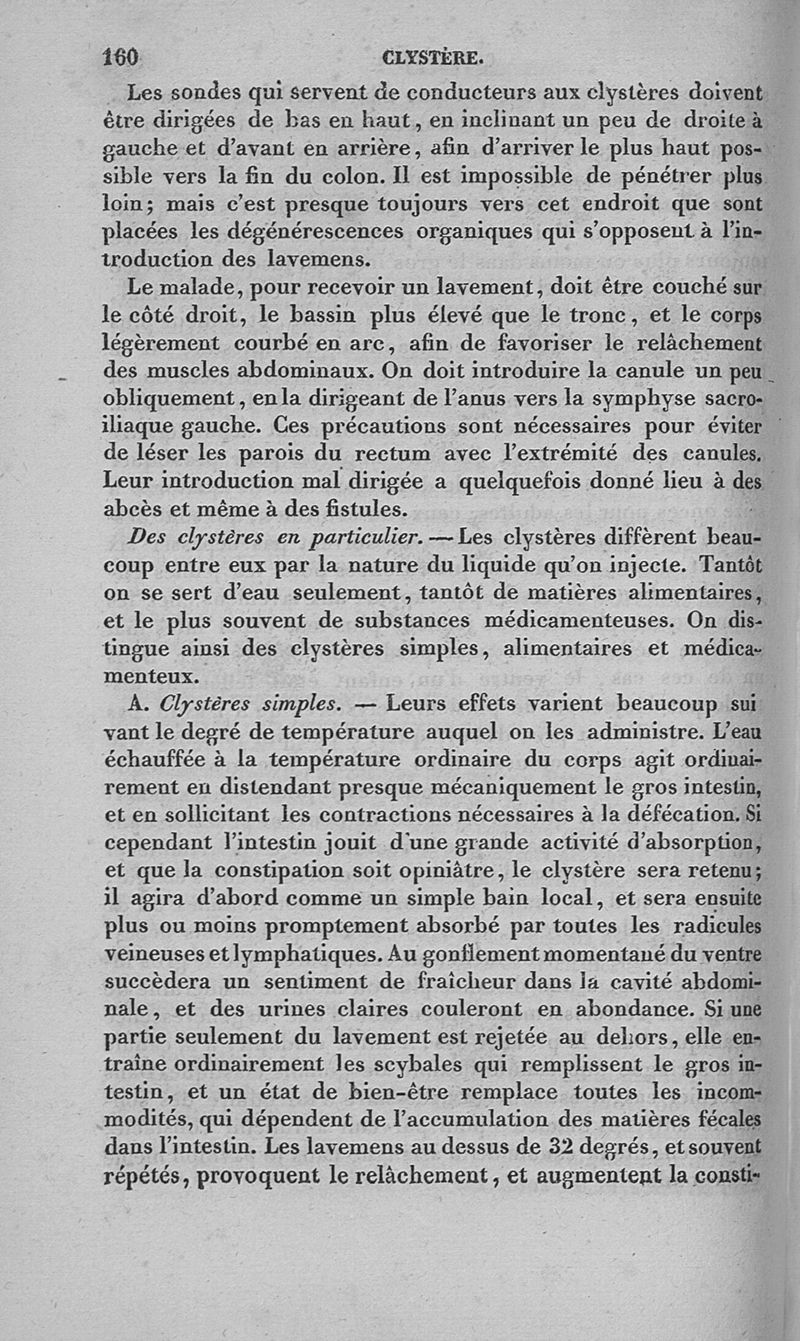 160 CLYSTÈRE.

Les sondes qui servent de conducteurs aux clystères doivent être dirigées de bas en haut, en inclinant un peu de droite à gauche et d'avant en arrière, afin d'arriver le plus haut possible vers la fin du colon. Il est impossible de pénétrer plus loin; mais c'est presque toujours vers cet endroit que sont placées les dégénérescences organiques qui s'opposent à l'introduction des lavemens.

Le malade, pour recevoir un lavement, doit être couché sur le côté droit, le bassin plus élevé que le tronc, et le corps légèrement courbé en arc, afin de favoriser le relâchement des muscles abdominaux. On doit introduire la canule un peu obliquement, en la dirigeant de l'anus vers la symphyse sacro-iliaque gauche. Ces précautions sont nécessaires pour éviter de léser les parois du rectum avec l'extrémité des canules. Leur introduction mal dirigée a quelquefois donné lieu à des abcès et même à des fistules.

Des clystères en particulier. — Les clystères diffèrent beaucoup entre eux par la nature du liquide qu'on injecte. Tantôt on se sert d'eau seulement, tantôt de matières alimentaires, et le plus souvent de substances médicamenteuses. On distingue ainsi des clystères simples, alimentaires et médicamenteux.

A. Clystères simples. — Leurs effets varient beaucoup suivant le degré de température auquel on les administre. L'eau échauffée à la température ordinaire du corps agit ordinairement en distendant presque mécaniquement le gros intestin, et en sollicitant les contractions nécessaires à la défécation. Si cependant l'intestin jouit d'une grande activité d'absorption, et que la constipation soit opiniâtre, le clystère sera retenu; il agira d'abord comme un simple bain local, et sera ensuite plus ou moins promptement absorbé par toutes les radicules veineuses et lymphatiques. Au gonflement momentané du ventre succèdera un sentiment de fraîcheur dans la cavité abdominale, et des urines claires couleront en abondance. Si une partie seulement du lavement est rejetée au dehors, elle entraîne ordinairement les scybales qui remplissent le gros intestin, et un état de bien-être remplace toutes les incommodités, qui dépendent de l'accumulation des matières fécales dans l'intestin. Les lavemens au dessus de 32 degrés, et souvent répétés, provoquent le relâchement, et augmentent la consti-